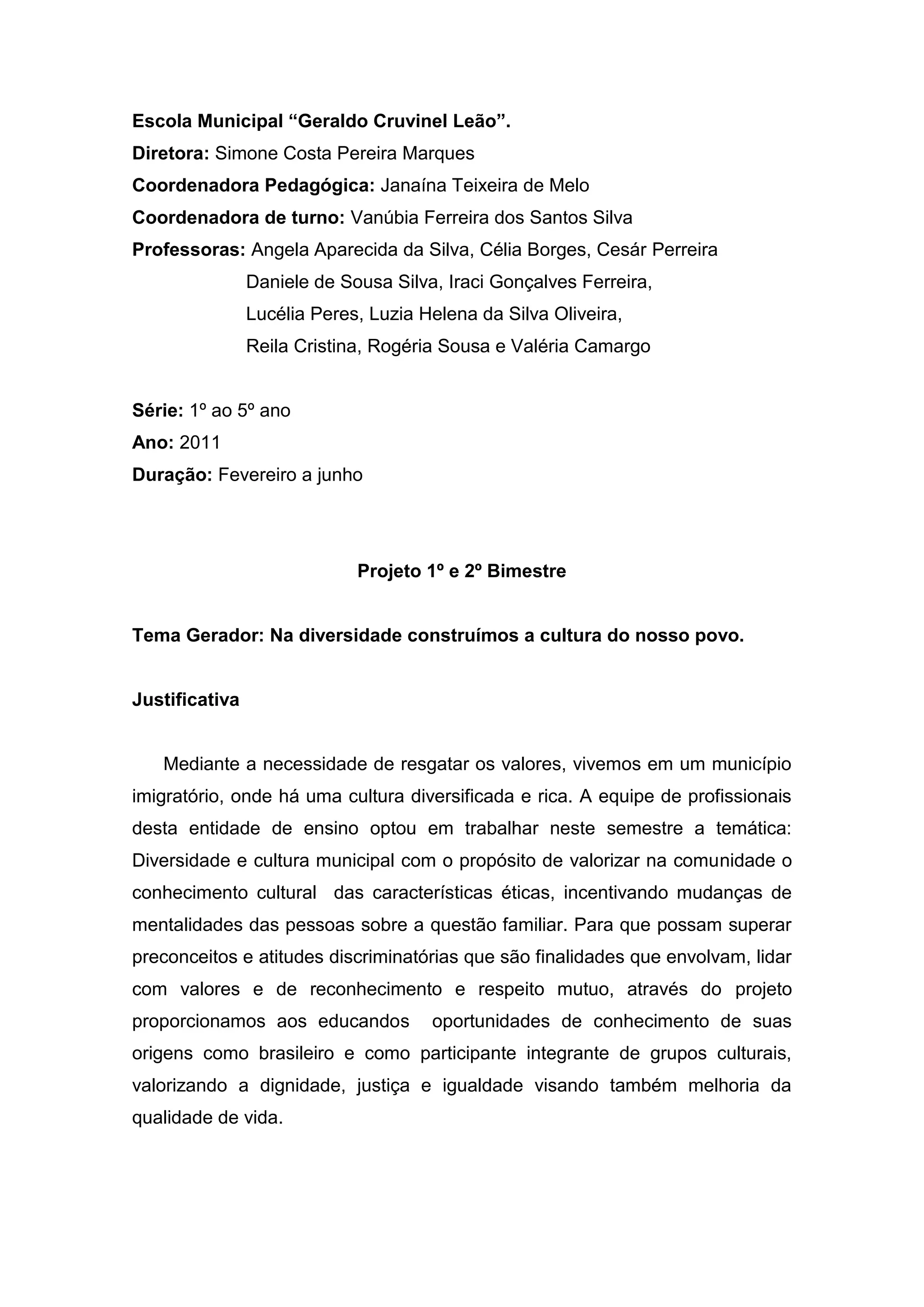 Escola Municipal “Geraldo Cruvinel Leão”.
Diretora: Simone Costa Pereira Marques
Coordenadora Pedagógica: Janaína Teixeira de Melo
Coordenadora de turno: Vanúbia Ferreira dos Santos Silva
Professoras: Angela Aparecida da Silva, Célia Borges, Cesár Perreira
Daniele de Sousa Silva, Iraci Gonçalves Ferreira,
Lucélia Peres, Luzia Helena da Silva Oliveira,
Reila Cristina, Rogéria Sousa e Valéria Camargo

Série: 1º ao 5º ano
Ano: 2011
Duração: Fevereiro a junho

Projeto 1º e 2º Bimestre

Tema Gerador: Na diversidade construímos a cultura do nosso povo.

Justificativa

Mediante a necessidade de resgatar os valores, vivemos em um município imigratório, onde há uma cultura diversificada e rica. A equipe de profissionais desta entidade de ensino optou em trabalhar neste semestre a temática: Diversidade e cultura municipal com o propósito de valorizar na comunidade o conhecimento cultural das características éticas, incentivando mudanças de mentalidades das pessoas sobre a questão familiar. Para que possam superar preconceitos e atitudes discriminatórias que são finalidades que envolvam, lidar com valores e de reconhecimento e respeito mutuo, através do projeto proporcionamos aos educandos oportunidades de conhecimento de suas origens como brasileiro e como participante integrante de grupos culturais, valorizando a dignidade, justiça e igualdade visando também melhoria da qualidade de vida.